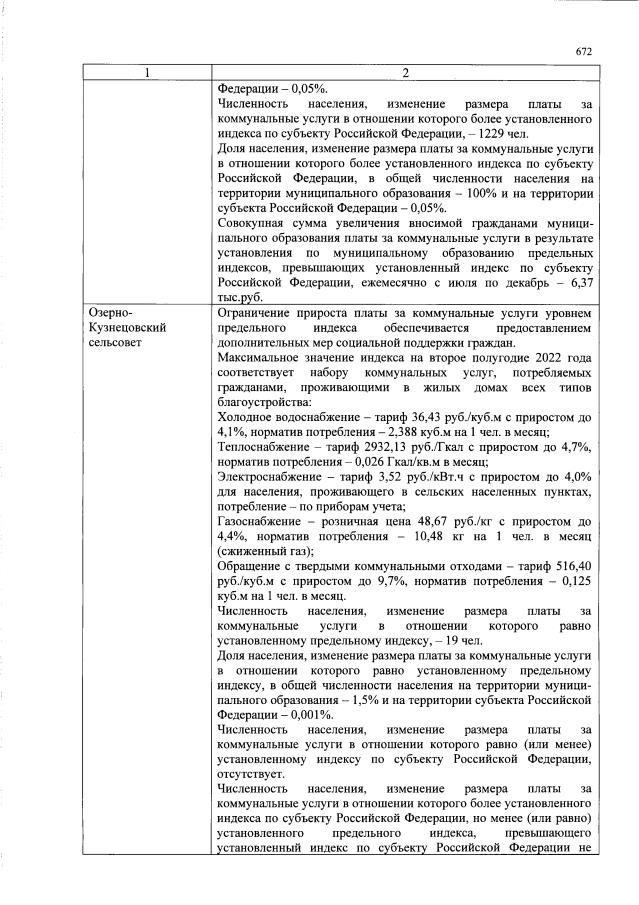 672

| 1 | 2 |
|---|---|
|  | Федерации – 0,05%. Численность населения, изменение размера платы за коммунальные услуги в отношении которого более установленного индекса по субъекту Российской Федерации, – 1229 чел. Доля населения, изменение размера платы за коммунальные услуги в отношении которого более установленного индекса по субъекту Российской Федерации, в общей численности населения на территории муниципального образования – 100% и на территории субъекта Российской Федерации – 0,05%. Совокупная сумма увеличения вносимой гражданами муниципального образования платы за коммунальные услуги в результате установления по муниципальному образованию предельных индексов, превышающих установленный индекс по субъекту Российской Федерации, ежемесячно с июля по декабрь – 6,37 тыс.руб. |
| Озерно-Кузнецовский сельсовет | Ограничение прироста платы за коммунальные услуги уровнем предельного индекса обеспечивается предоставлением дополнительных мер социальной поддержки граждан. Максимальное значение индекса на второе полугодие 2022 года соответствует набору коммунальных услуг, потребляемых гражданами, проживающими в жилых домах всех типов благоустройства: Холодное водоснабжение – тариф 36,43 руб./куб.м с приростом до 4,1%, норматив потребления – 2,388 куб.м на 1 чел. в месяц; Теплоснабжение – тариф 2932,13 руб./Гкал с приростом до 4,7%, норматив потребления – 0,026 Гкал/кв.м в месяц; Электроснабжение – тариф 3,52 руб./кВт.ч с приростом до 4,0% для населения, проживающего в сельских населенных пунктах, потребление – по приборам учета; Газоснабжение – розничная цена 48,67 руб./кг с приростом до 4,4%, норматив потребления – 10,48 кг на 1 чел. в месяц (сжиженный газ); Обращение с твердыми коммунальными отходами – тариф 516,40 руб./куб.м с приростом до 9,7%, норматив потребления – 0,125 куб.м на 1 чел. в месяц. Численность населения, изменение размера платы за коммунальные услуги в отношении которого равно установленному предельному индексу, – 19 чел. Доля населения, изменение размера платы за коммунальные услуги в отношении которого равно установленному предельному индексу, в общей численности населения на территории муниципального образования – 1,5% и на территории субъекта Российской Федерации – 0,001%. Численность населения, изменение размера платы за коммунальные услуги в отношении которого равно (или менее) установленному индексу по субъекту Российской Федерации, отсутствует. Численность населения, изменение размера платы за коммунальные услуги в отношении которого более установленного индекса по субъекту Российской Федерации, но менее (или равно) установленного предельного индекса, превышающего установленный индекс по субъекту Российской Федерации не |